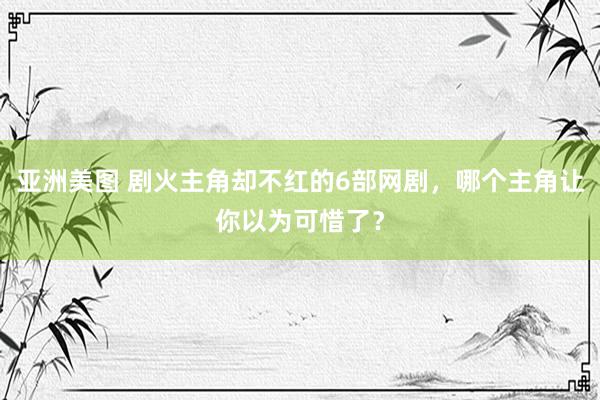 亚洲美图 剧火主角却不红的6部网剧，哪个主角让你以为可惜了？